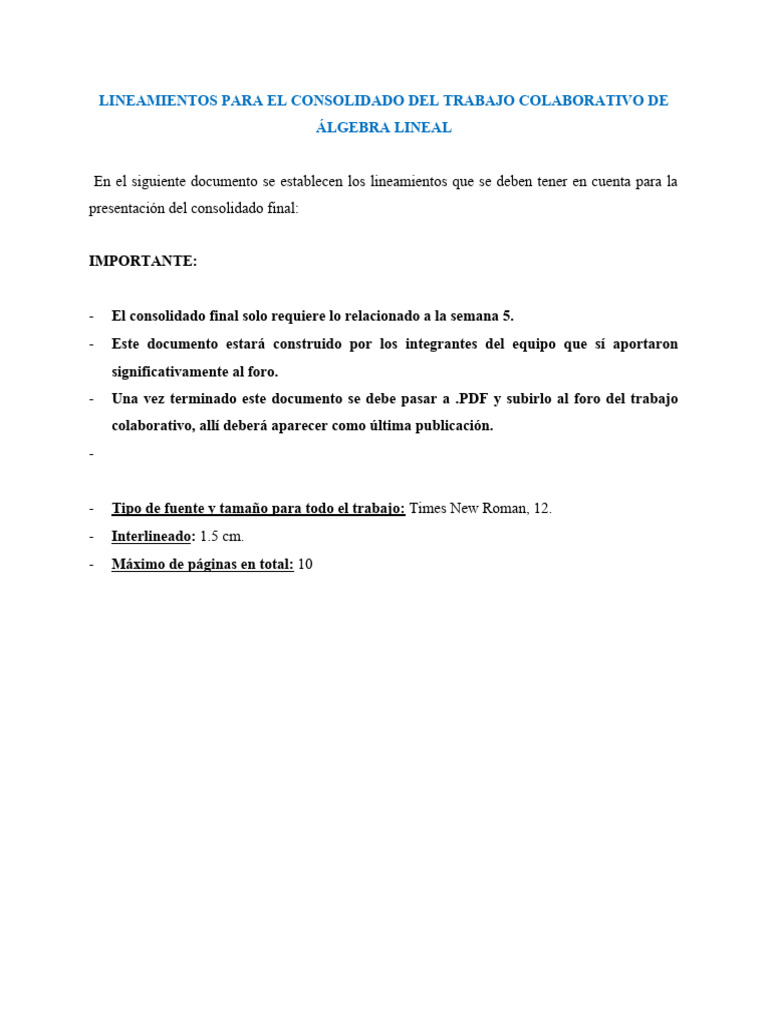 LINEAMIENTOS PARA EL CONSOLIDADO DEL TRABAJO COLABORATIVO DE ÁLGEBRA LINEAL

En el siguiente documento se establecen los lineamientos que se deben tener en cuenta para la presentación del consolidado final:

IMPORTANTE:

- El consolidado final solo requiere lo relacionado a la semana 5.
- Este documento estará construido por los integrantes del equipo que sí aportaron significativamente al foro.
- Una vez terminado este documento se debe pasar a .PDF y subirlo al foro del trabajo colaborativo, allí deberá aparecer como última publicación.
-

- Tipo de fuente y tamaño para todo el trabajo: Times New Roman, 12.
- Interlineado: 1.5 cm.
- Máximo de páginas en total: 10